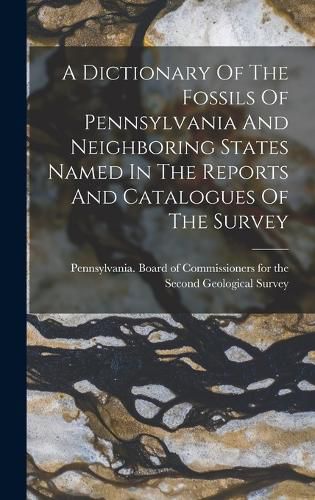 A Dictionary Of The Fossils Of Pennsylvania And Neighboring States Named In The Reports And Catalogues Of The Survey

Pennsylvania. Board of Commissioners for the Second Geological Survey